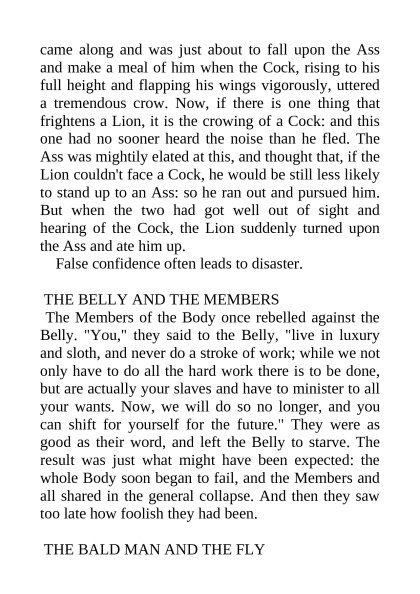 came along and was just about to fall upon the Ass and make a meal of him when the Cock, rising to his full height and flapping his wings vigorously, uttered a tremendous crow. Now, if there is one thing that frightens a Lion, it is the crowing of a Cock: and this one had no sooner heard the noise than he fled. The Ass was mightily elated at this, and thought that, if the Lion couldn't face a Cock, he would be still less likely to stand up to an Ass: so he ran out and pursued him. But when the two had got well out of sight and hearing of the Cock, the Lion suddenly turned upon the Ass and ate him up.

False confidence often leads to disaster.

THE BELLY AND THE MEMBERS

The Members of the Body once rebelled against the Belly. "You," they said to the Belly, "live in luxury and sloth, and never do a stroke of work; while we not only have to do all the hard work there is to be done, but are actually your slaves and have to minister to all your wants. Now, we will do so no longer, and you can shift for yourself for the future." They were as good as their word, and left the Belly to starve. The result was just what might have been expected: the whole Body soon began to fail, and the Members and all shared in the general collapse. And then they saw too late how foolish they had been.

THE BALD MAN AND THE FLY